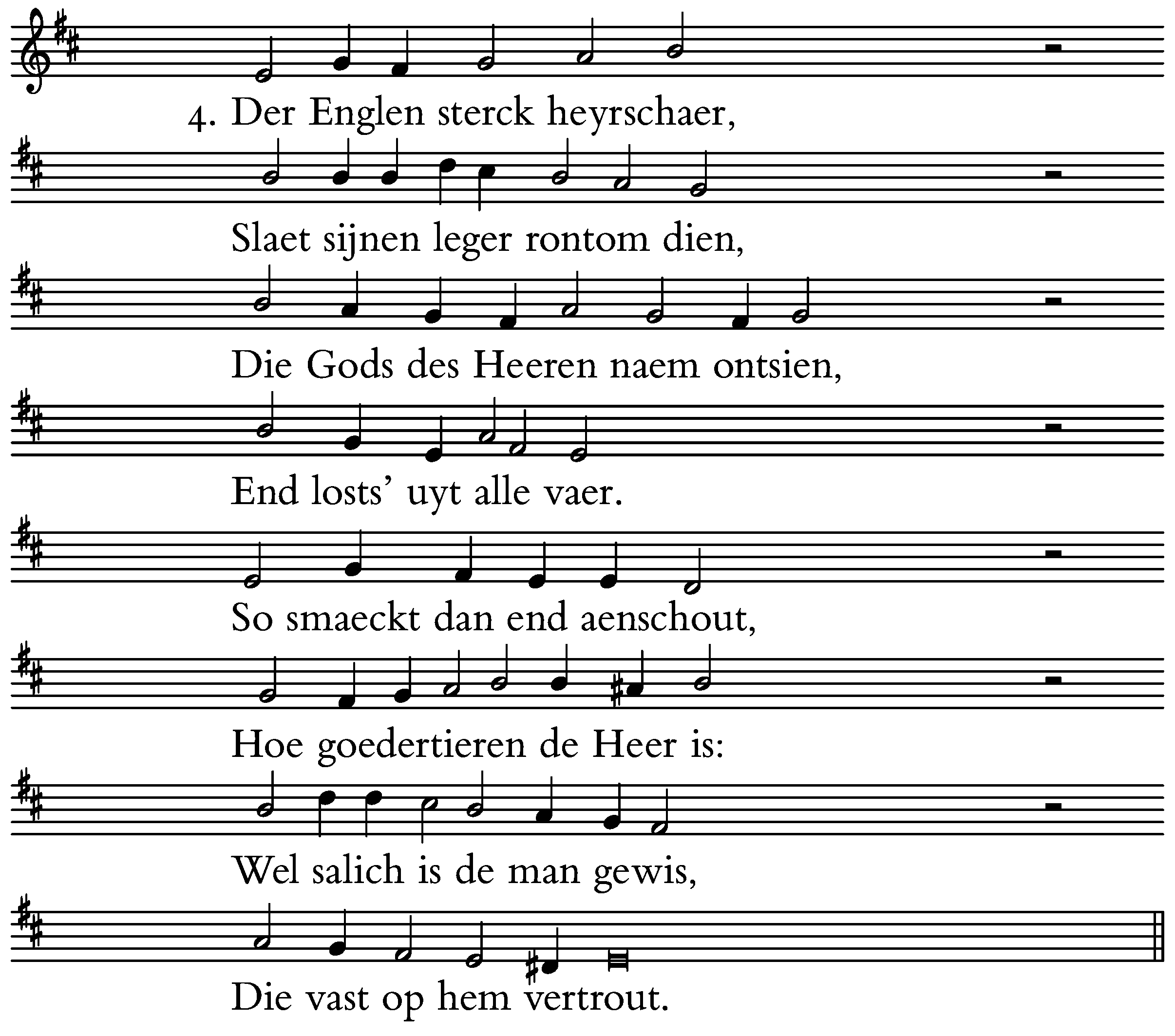 4. Der Englen sterck heyrschaer,

Slaet sijnen leger rontom dien,

Die Gods des Heeren naem ontsien,

End losts' uyt alle vaer.

So smaeckt dan end aenschout,

Hoe goedertieren de Heer is:

Wel salich is de man gewis,

Die vast op hem vertrout.